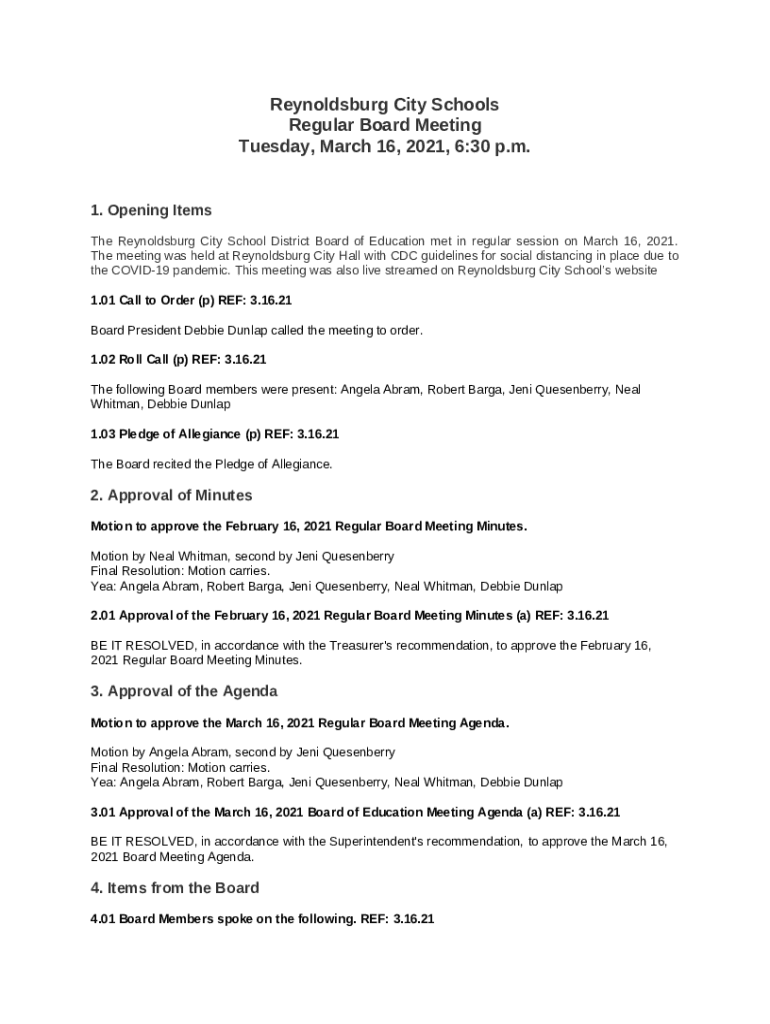 Reynoldsburg City Schools
Regular Board Meeting
Tuesday, March 16, 2021, 6:30 p.m.

1. Opening Items

The Reynoldsburg City School District Board of Education met in regular session on March 16, 2021. The meeting was held at Reynoldsburg City Hall with CDC guidelines for social distancing in place due to the COVID-19 pandemic. This meeting was also live streamed on Reynoldsburg City School's website

1.01 Call to Order (p) REF: 3.16.21

Board President Debbie Dunlap called the meeting to order.

1.02 Roll Call (p) REF: 3.16.21

The following Board members were present: Angela Abram, Robert Barga, Jeni Quesenberry, Neal Whitman, Debbie Dunlap

1.03 Pledge of Allegiance (p) REF: 3.16.21

The Board recited the Pledge of Allegiance.

2. Approval of Minutes

Motion to approve the February 16, 2021 Regular Board Meeting Minutes.

Motion by Neal Whitman, second by Jeni Quesenberry
Final Resolution: Motion carries.
Yea: Angela Abram, Robert Barga, Jeni Quesenberry, Neal Whitman, Debbie Dunlap

2.01 Approval of the February 16, 2021 Regular Board Meeting Minutes (a) REF: 3.16.21

BE IT RESOLVED, in accordance with the Treasurer's recommendation, to approve the February 16, 2021 Regular Board Meeting Minutes.

3. Approval of the Agenda

Motion to approve the March 16, 2021 Regular Board Meeting Agenda.

Motion by Angela Abram, second by Jeni Quesenberry
Final Resolution: Motion carries.
Yea: Angela Abram, Robert Barga, Jeni Quesenberry, Neal Whitman, Debbie Dunlap

3.01 Approval of the March 16, 2021 Board of Education Meeting Agenda (a) REF: 3.16.21

BE IT RESOLVED, in accordance with the Superintendent's recommendation, to approve the March 16, 2021 Board Meeting Agenda.

4. Items from the Board

4.01 Board Members spoke on the following. REF: 3.16.21